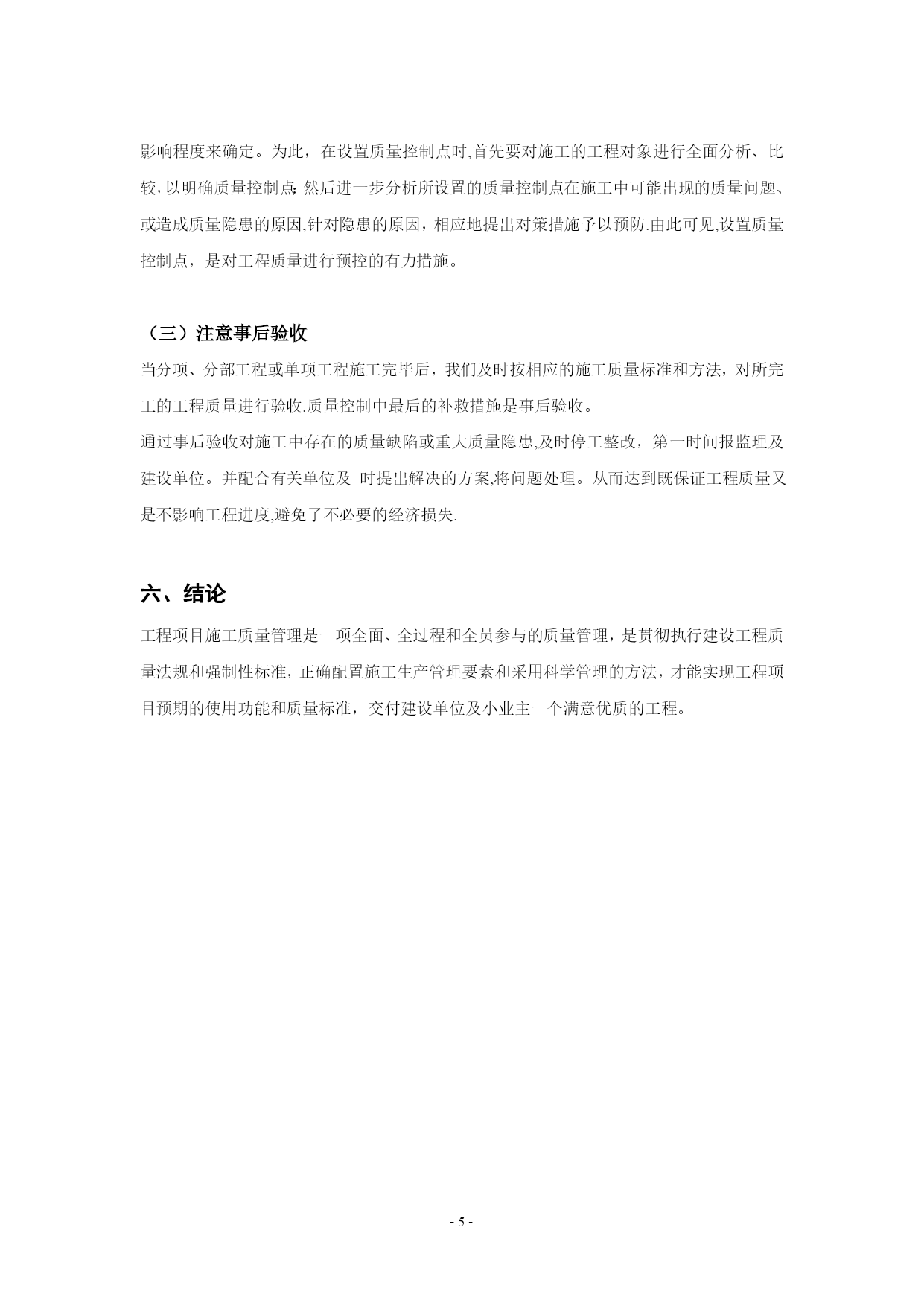 影响程度来确定。为此，在设置质量控制点时,首先要对施工的工程对象进行全面分析、比较,以明确质量控制点;然后进一步分析所设置的质量控制点在施工中可能出现的质量问题、或造成质量隐患的原因,针对隐患的原因，相应地提出对策措施予以预防.由此可见,设置质量控制点，是对工程质量进行预控的有力措施。

（三）注意事后验收

当分项、分部工程或单项工程施工完毕后，我们及时按相应的施工质量标准和方法，对所完工的工程质量进行验收.质量控制中最后的补救措施是事后验收。

通过事后验收对施工中存在的质量缺陷或重大质量隐患,及时停工整改，第一时间报监理及建设单位。并配合有关单位及 时提出解决的方案,将问题处理。从而达到既保证工程质量又是不影响工程进度,避免了不必要的经济损失.

六、结论

工程项目施工质量管理是一项全面、全过程和全员参与的质量管理，是贯彻执行建设工程质量法规和强制性标准，正确配置施工生产管理要素和采用科学管理的方法，才能实现工程项目预期的使用功能和质量标准，交付建设单位及小业主一个满意优质的工程。

- 5 -